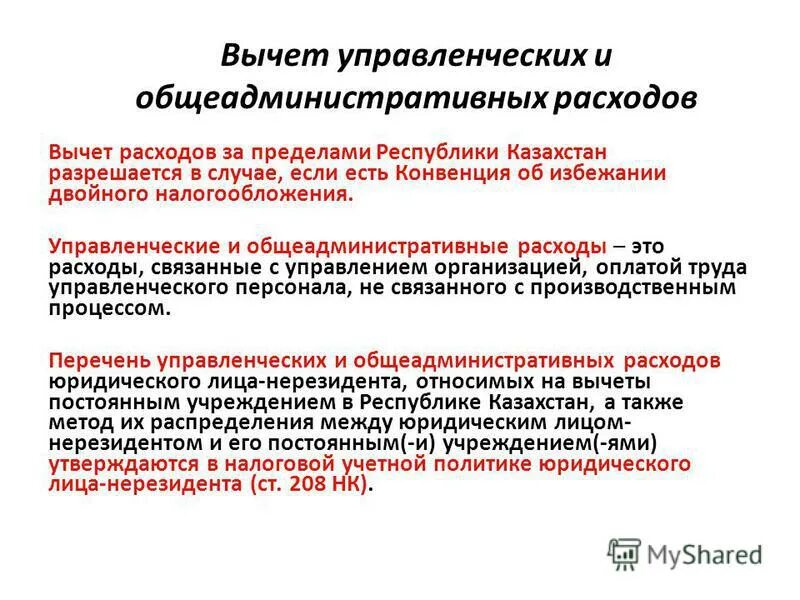 Вычет управленческих и общеадминистративных расходов

Вычет расходов за пределами Республики Казахстан разрешается в случае, если есть Конвенция об избежании двойного налогообложения.

Управленческие и общеадминистративные расходы – это расходы, связанные с управлением организацией, оплатой труда управленческого персонала, не связанного с производственным процессом.

Перечень управленческих и общеадминистративных расходов юридического лица-нерезидента, относимых на вычеты постоянным учреждением в Республике Казахстан, а также метод их распределения между юридическим лицом-нерезидентом и его постоянным(-и) учреждением(-ями) утверждаются в налоговой учетной политике юридического лица-нерезидента (ст. 208 НК).

MyShared